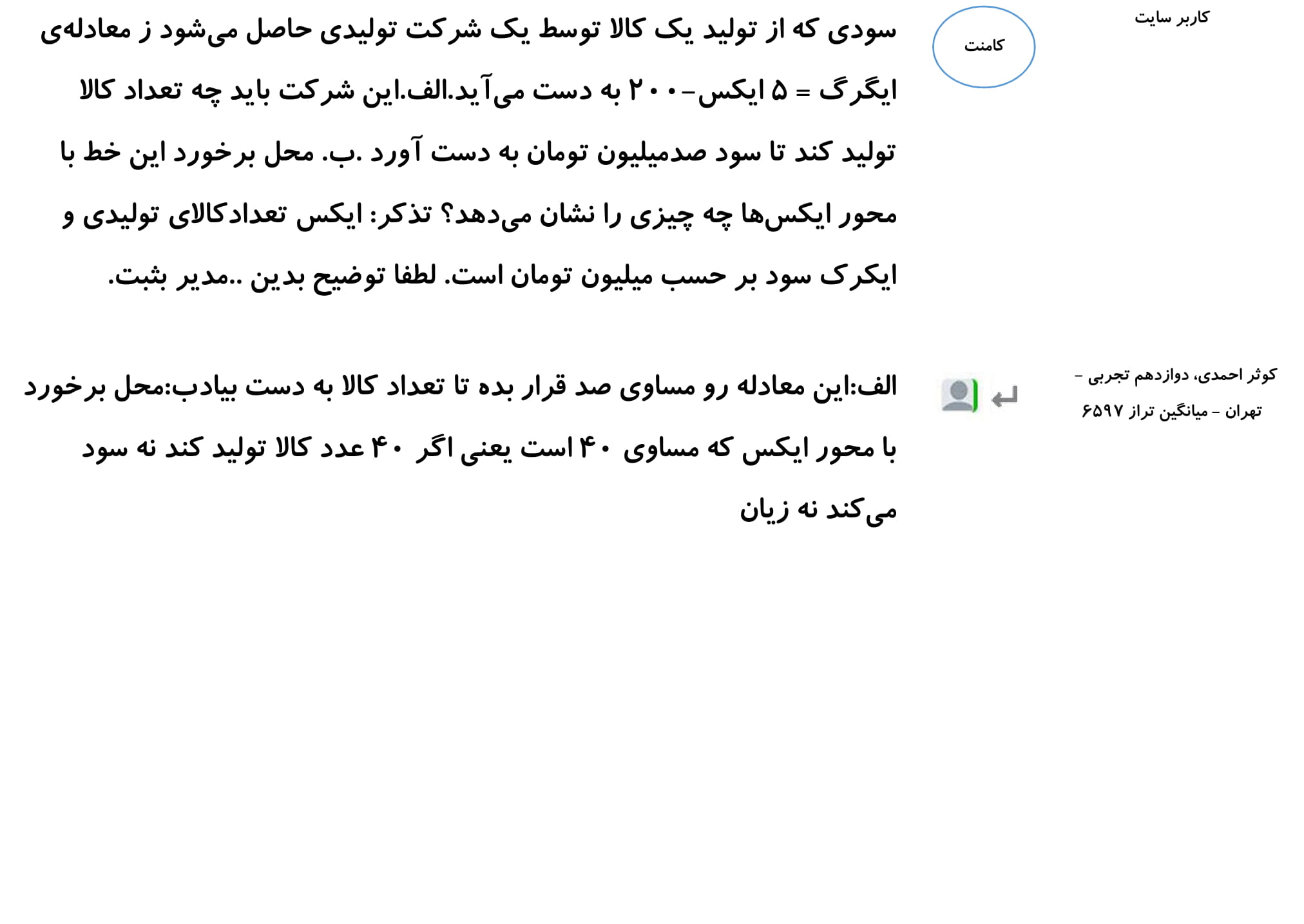 کاربر سایت

کامنت

سودی که از تولید یک کالا توسط یک شرکت تولیدی حاصل می‌شود ز معادله‌ی ایگرگ = ۵ ایکس-۲۰۰ به دست می‌آید.الف.این شرکت باید چه تعداد کالا تولید کند تا سود صدمیلیون تومان به دست آورد .ب. محل برخورد این خط با محور ایکس‌ها چه چیزی را نشان می‌دهد؟ تذکر: ایکس تعدادکالای تولیدی و ایکرک سود بر حسب میلیون تومان است. لطفا توضیح بدین ..مدیر بثبت.

کوثر احمدی، دوازدهم تجربی -
تهران - میانگین تراز ۶۵۹۷

الف:این معادله رو مساوی صد قرار بده تا تعداد کالا به دست بیادب:محل برخورد با محور ایکس که مساوی ۴۰ است یعنی اگر ۴۰ عدد کالا تولید کند نه سود می‌کند نه زیان